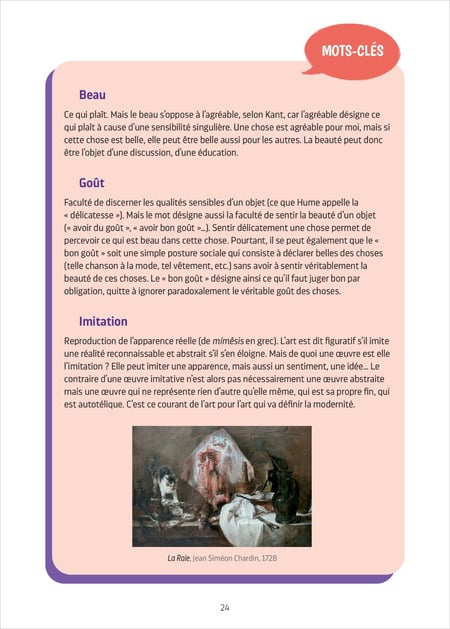 MOTS-CLÉS

Beau

Ce qui plaît. Mais le beau s'oppose à l'agréable, selon Kant, car l'agréable désigne ce qui plaît à cause d'une sensibilité singulière. Une chose est agréable pour moi, mais si cette chose est belle, elle peut être belle aussi pour les autres. La beauté peut donc être l'objet d'une discussion, d'une éducation.

Goût

Faculté de discerner les qualités sensibles d'un objet (ce que Hume appelle la « délicatesse »). Mais le mot désigne aussi la faculté de sentir la beauté d'un objet (« avoir du goût », « avoir bon goût »...). Sentir délicatement une chose permet de percevoir ce qui est beau dans cette chose. Pourtant, il se peut également que le « bon goût » soit une simple posture sociale qui consiste à déclarer belles des choses (telle chanson à la mode, tel vêtement, etc.) sans avoir à sentir véritablement la beauté de ces choses. Le « bon goût » désigne ainsi ce qu'il faut juger bon par obligation, quitte à ignorer paradoxalement le véritable goût des choses.

Imitation

Reproduction de l'apparence réelle (de mimêsis en grec). L'art est dit figuratif s'il imite une réalité reconnaissable et abstrait s'il s'en éloigne. Mais de quoi une œuvre est elle l'imitation ? Elle peut imiter une apparence, mais aussi un sentiment, une idée... Le contraire d'une œuvre imitative n'est alors pas nécessairement une œuvre abstraite mais une œuvre qui ne représente rien d'autre qu'elle même, qui est sa propre fin, qui est autotélique. C'est ce courant de l'art pour l'art qui va définir la modernité.

La Raie, Jean Siméon Chardin, 1728

24